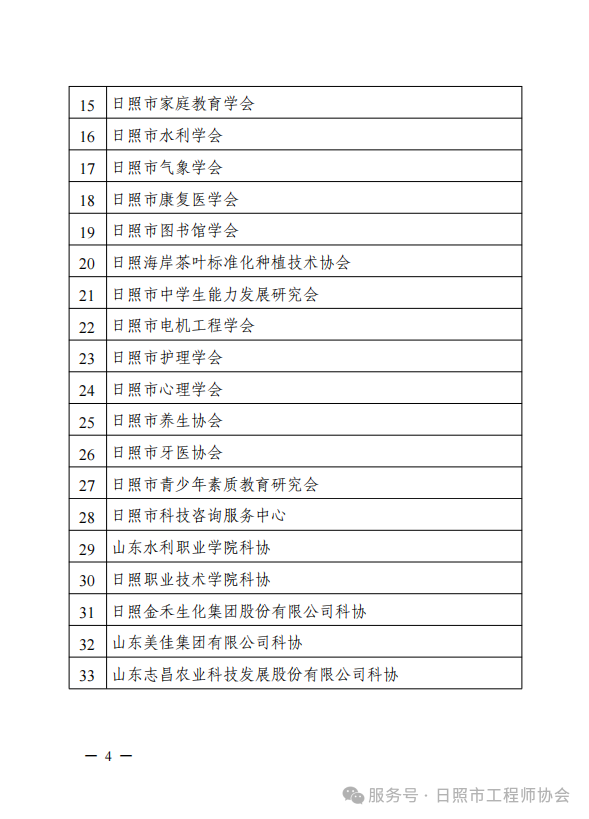 | 15 | 日照市家庭教育学会 |
|---|---|
| 16 | 日照市水利学会 |
| 17 | 日照市气象学会 |
| 18 | 日照市康复医学会 |
| 19 | 日照市图书馆学会 |
| 20 | 日照海岸茶叶标准化种植技术协会 |
| 21 | 日照市中学生能力发展研究会 |
| 22 | 日照市电机工程学会 |
| 23 | 日照市护理学会 |
| 24 | 日照市心理学会 |
| 25 | 日照市养生协会 |
| 26 | 日照市牙医协会 |
| 27 | 日照市青少年素质教育研究会 |
| 28 | 日照市科技咨询服务中心 |
| 29 | 山东水利职业学院科协 |
| 30 | 日照职业技术学院科协 |
| 31 | 日照金禾生化集团股份有限公司科协 |
| 32 | 山东美佳集团有限公司科协 |
| 33 | 山东志昌农业科技发展股份有限公司科协 |

— 4 —

服务号 · 日照市工程师协会